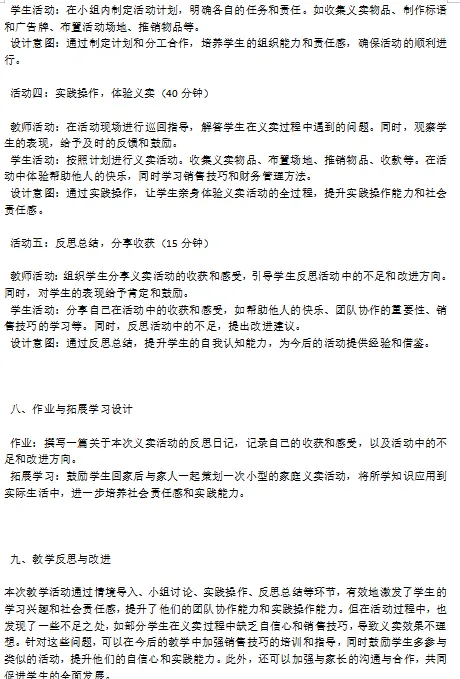 学生活动：在小组内制定活动计划，明确各自的任务和责任。如收集义卖物品、制作标语和广告牌、布置活动场地、推销物品等。
设计意图：通过制定计划和分工合作，培养学生的组织能力和责任感，确保活动的顺利进行。

活动四：实践操作，体验义卖（40 分钟）

教师活动：在活动现场进行巡回指导，解答学生在义卖过程中遇到的问题。同时，观察学生的表现，给予及时的反馈和鼓励。
学生活动：按照计划进行义卖活动。收集义卖物品、布置场地、推销物品、收款等。在活动中体验帮助他人的快乐，同时学习销售技巧和财务管理方法。
设计意图：通过实践操作，让学生亲身体验义卖活动的全过程，提升实践操作能力和社会责任感。

活动五：反思总结，分享收获（15 分钟）

教师活动：组织学生分享义卖活动的收获和感受，引导学生反思活动中的不足和改进方向。同时，对学生的表现给予肯定和鼓励。
学生活动：分享自己在活动中的收获和感受，如帮助他人的快乐、团队协作的重要性、销售技巧的学习等。同时，反思活动中的不足，提出改进建议。
设计意图：通过反思总结，提升学生的自我认知能力，为今后的活动提供经验和借鉴。

八、作业与拓展学习设计

作业：撰写一篇关于本次义卖活动的反思日记，记录自己的收获和感受，以及活动中的不足和改进方向。
拓展学习：鼓励学生回家后与家人一起策划一次小型的家庭义卖活动，将所学知识应用到实际生活中，进一步培养社会责任感和实践能力。

九、教学反思与改进

本次教学活动通过情境导入、小组讨论、实践操作、反思总结等环节，有效地激发了学生的学习兴趣和社会责任感，提升了他们的团队协作能力和实践操作能力。但在活动过程中，也发现了一些不足之处，如部分学生在义卖过程中缺乏自信心和销售技巧，导致义卖效果不理想。针对这些问题，可以在今后的教学中加强销售技巧的培训和指导，同时鼓励学生多参与类似的活动，提升他们的自信心和实践能力。此外，还可以加强与家长的沟通与合作，共同促进学生的全面发展。